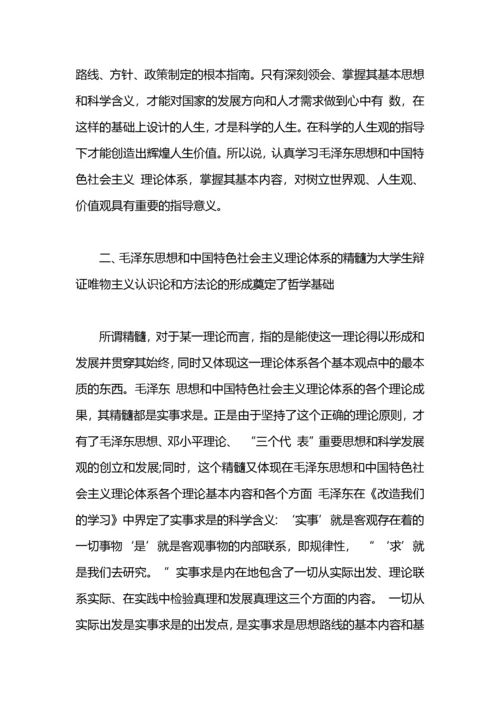 路线、方针、政策制定的根本指南。只有深刻领会、掌握其基本思想和科学含义，才能对国家的发展方向和人才需求做到心中有 数，在这样的基础上设计的人生，才是科学的人生。在科学的人生观的指导下才能创造出辉煌人生价值。所以说，认真学习毛泽东思想和中国特色社会主义 理论体系，掌握其基本内容，对树立世界观、人生观、价值观具有重要的指导意义。

二、毛泽东思想和中国特色社会主义理论体系的精髓为大学生辩证唯物主义认识论和方法论的形成奠定了哲学基础

所谓精髓，对于某一理论而言，指的是能使这一理论得以形成和发展并贯穿其始终，同时又体现这一理论体系各个基本观点中的最本质的东西。毛泽东 思想和中国特色社会主义理论体系的各个理论成果，其精髓都是实事求是。正是由于坚持了这个正确的理论原则，才有了毛泽东思想、邓小平理论、 “三个代 表”重要思想和科学发展观的创立和发展;同时，这个精髓又体现在毛泽东思想和中国特色社会主义理论体系各个理论基本内容和各个方面 毛泽东在《改造我们的学习》中界定了实事求是的科学含义: ‘实事’就是客观存在着的一切事物‘是’就是客观事物的内部联系，即规律性， ”‘求’就是我们去研究。 ”实事求是内在地包含了一切从实际出发、理论联系实际、在实践中检验真理和发展真理这三个方面的内容。 一切从实际出发是实事求是的出发点，是实事求是思想路线的基本内容和基